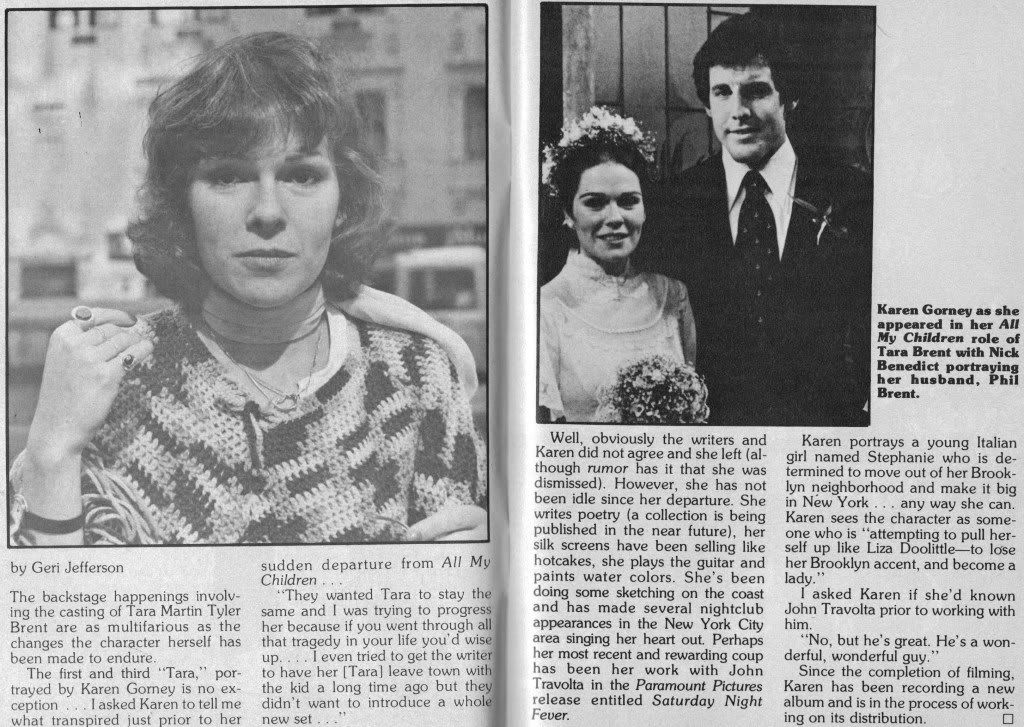 by Geri Jefferson

The backstage happenings involving the casting of Tara Martin Tyler Brent are as multifarious as the changes the character herself has been made to endure.

The first and third "Tara," portrayed by Karen Gorney is no exception . . . I asked Karen to tell me what transpired just prior to her sudden departure from All My Children . . .

"They wanted Tara to stay the same and I was trying to progress her because if you went through all that tragedy in your life you'd wise up. . . . I even tried to get the writer to have her [Tara] leave town with the kid a long time ago but they didn't want to introduce a whole new set . . ."

Karen Gorney as she appeared in her All My Children role of Tara Brent with Nick Benedict portraying her husband, Phil Brent.

Well, obviously the writers and Karen did not agree and she left (although rumor has it that she was dismissed). However, she has not been idle since her departure. She writes poetry (a collection is being published in the near future), her silk screens have been selling like hotcakes, she plays the guitar and paints water colors. She's been doing some sketching on the coast and has made several nightclub appearances in the New York City area singing her heart out. Perhaps her most recent and rewarding coup has been her work with John Travolta in the Paramount Pictures release entitled Saturday Night Fever.

Karen portrays a young Italian girl named Stephanie who is determined to move out of her Brooklyn neighborhood and make it big in New York . . . any way she can. Karen sees the character as someone who is "attempting to pull herself up like Liza Doolittle—to lose her Brooklyn accent, and become a lady."

I asked Karen if she'd known John Travolta prior to working with him.

"No, but he's great. He's a wonderful, wonderful guy."

Since the completion of filming, Karen has been recording a new album and is in the process of working on its distribution. ☐